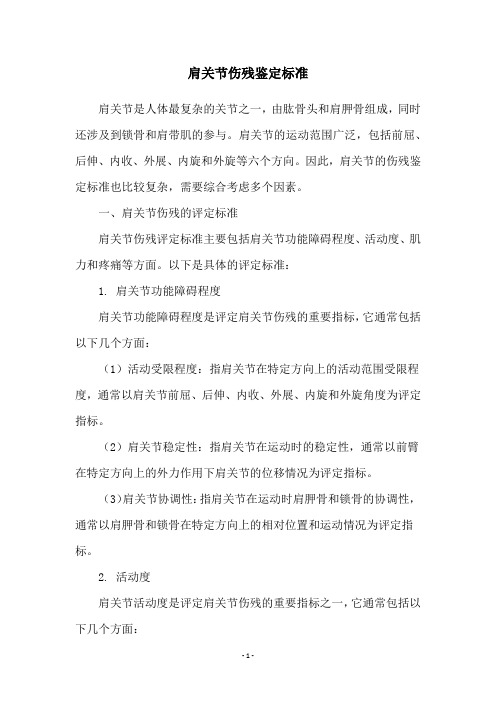 肩关节伤残鉴定标准

肩关节是人体最复杂的关节之一，由肱骨头和肩胛骨组成，同时还涉及到锁骨和肩带肌的参与。肩关节的运动范围广泛，包括前屈、后伸、内收、外展、内旋和外旋等六个方向。因此，肩关节的伤残鉴定标准也比较复杂，需要综合考虑多个因素。

一、肩关节伤残的评定标准

肩关节伤残评定标准主要包括肩关节功能障碍程度、活动度、肌力和疼痛等方面。以下是具体的评定标准：

1. 肩关节功能障碍程度

肩关节功能障碍程度是评定肩关节伤残的重要指标，它通常包括以下几个方面：

（1）活动受限程度：指肩关节在特定方向上的活动范围受限程度，通常以肩关节前屈、后伸、内收、外展、内旋和外旋角度为评定指标。

（2）肩关节稳定性：指肩关节在运动时的稳定性，通常以前臂在特定方向上的外力作用下肩关节的位移情况为评定指标。

（3）肩关节协调性：指肩关节在运动时肩胛骨和锁骨的协调性，通常以肩胛骨和锁骨在特定方向上的相对位置和运动情况为评定指标。

2. 活动度

肩关节活动度是评定肩关节伤残的重要指标之一，它通常包括以下几个方面：

- 1 -